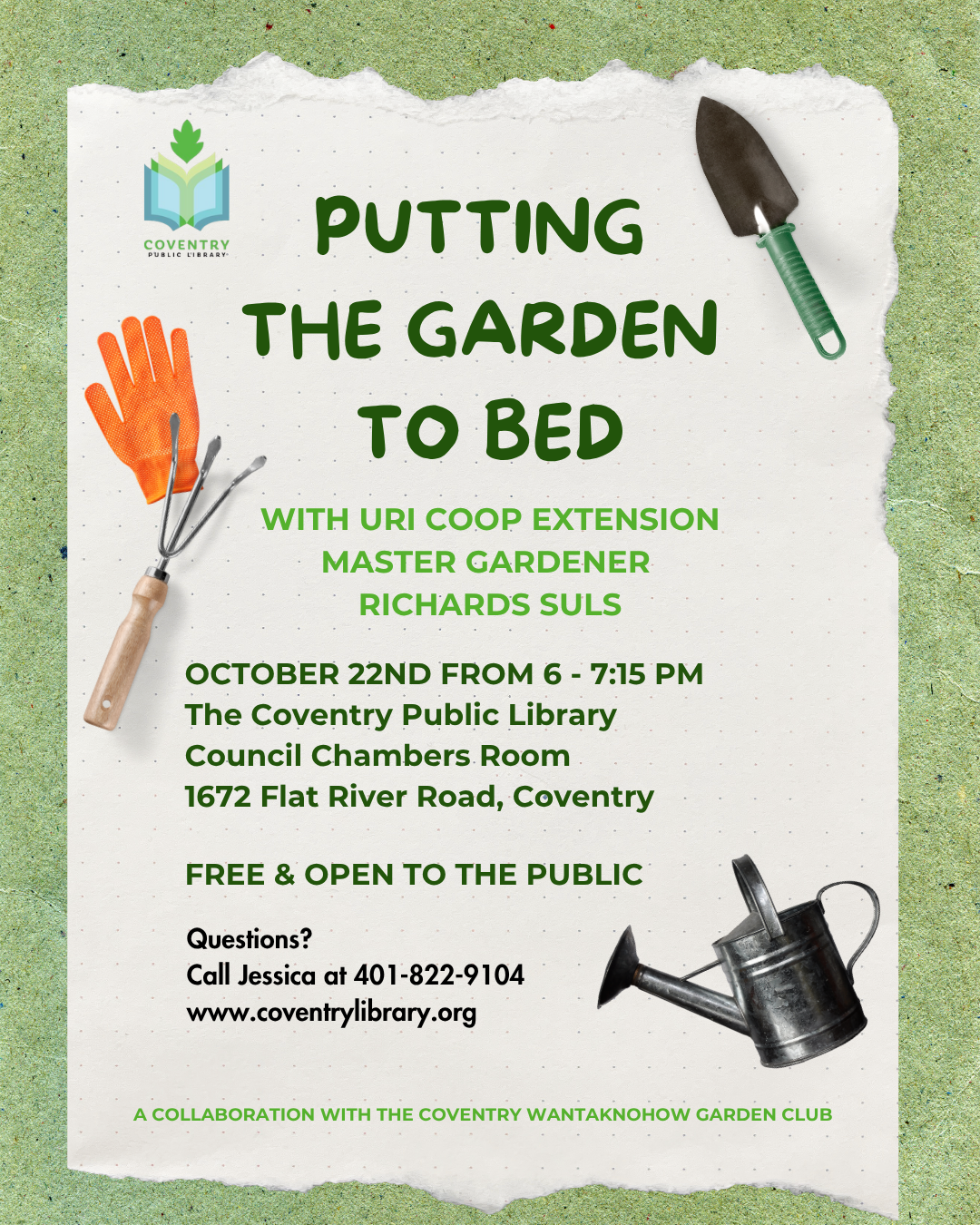 COVENTRY
PUBLIC LIBRARY

PUTTING THE GARDEN TO BED

WITH URI COOP EXTENSION MASTER GARDENER RICHARDS SULS

OCTOBER 22ND FROM 6 - 7:15 PM
The Coventry Public Library
Council Chambers Room
1672 Flat River Road, Coventry

FREE & OPEN TO THE PUBLIC

Questions?
Call Jessica at 401-822-9104
www.coventrylibrary.org

A COLLABORATION WITH THE COVENTRY WANTAKNOHOW GARDEN CLUB